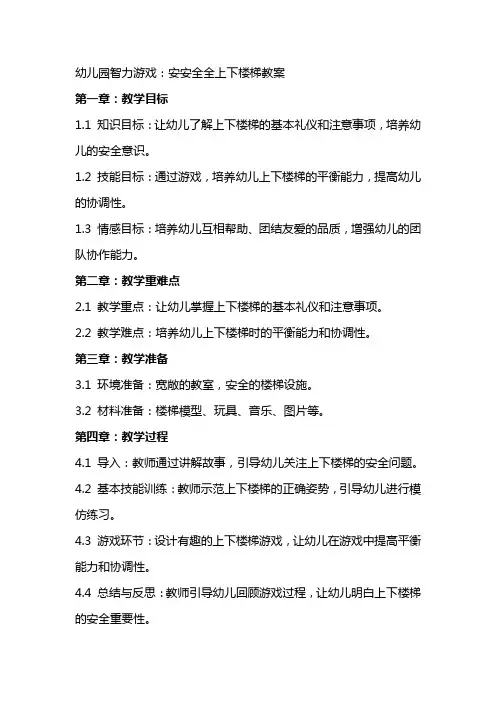 幼儿园智力游戏：安安全全上下楼梯教案

第一章：教学目标

1.1 知识目标：让幼儿了解上下楼梯的基本礼仪和注意事项，培养幼儿的安全意识。

1.2 技能目标：通过游戏，培养幼儿上下楼梯的平衡能力，提高幼儿的协调性。

1.3 情感目标：培养幼儿互相帮助、团结友爱的品质，增强幼儿的团队协作能力。

第二章：教学重难点

2.1 教学重点：让幼儿掌握上下楼梯的基本礼仪和注意事项。

2.2 教学难点：培养幼儿上下楼梯时的平衡能力和协调性。

第三章：教学准备

3.1 环境准备：宽敞的教室，安全的楼梯设施。

3.2 材料准备：楼梯模型、玩具、音乐、图片等。

第四章：教学过程

4.1 导入：教师通过讲解故事，引导幼儿关注上下楼梯的安全问题。

4.2 基本技能训练：教师示范上下楼梯的正确姿势，引导幼儿进行模仿练习。

4.3 游戏环节：设计有趣的上下楼梯游戏，让幼儿在游戏中提高平衡能力和协调性。

4.4 总结与反思：教师引导幼儿回顾游戏过程，让幼儿明白上下楼梯的安全重要性。